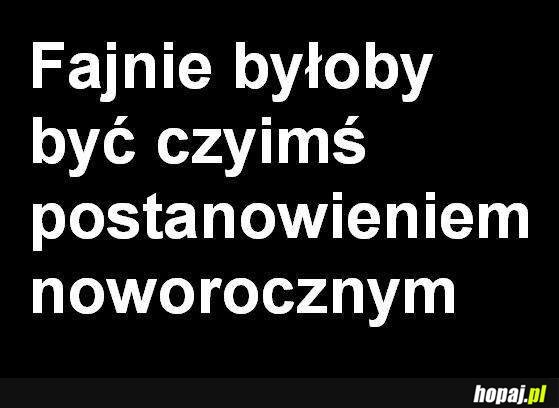 Fajnie byłoby być czyimś postanowieniem noworocznym

hopaj.pl